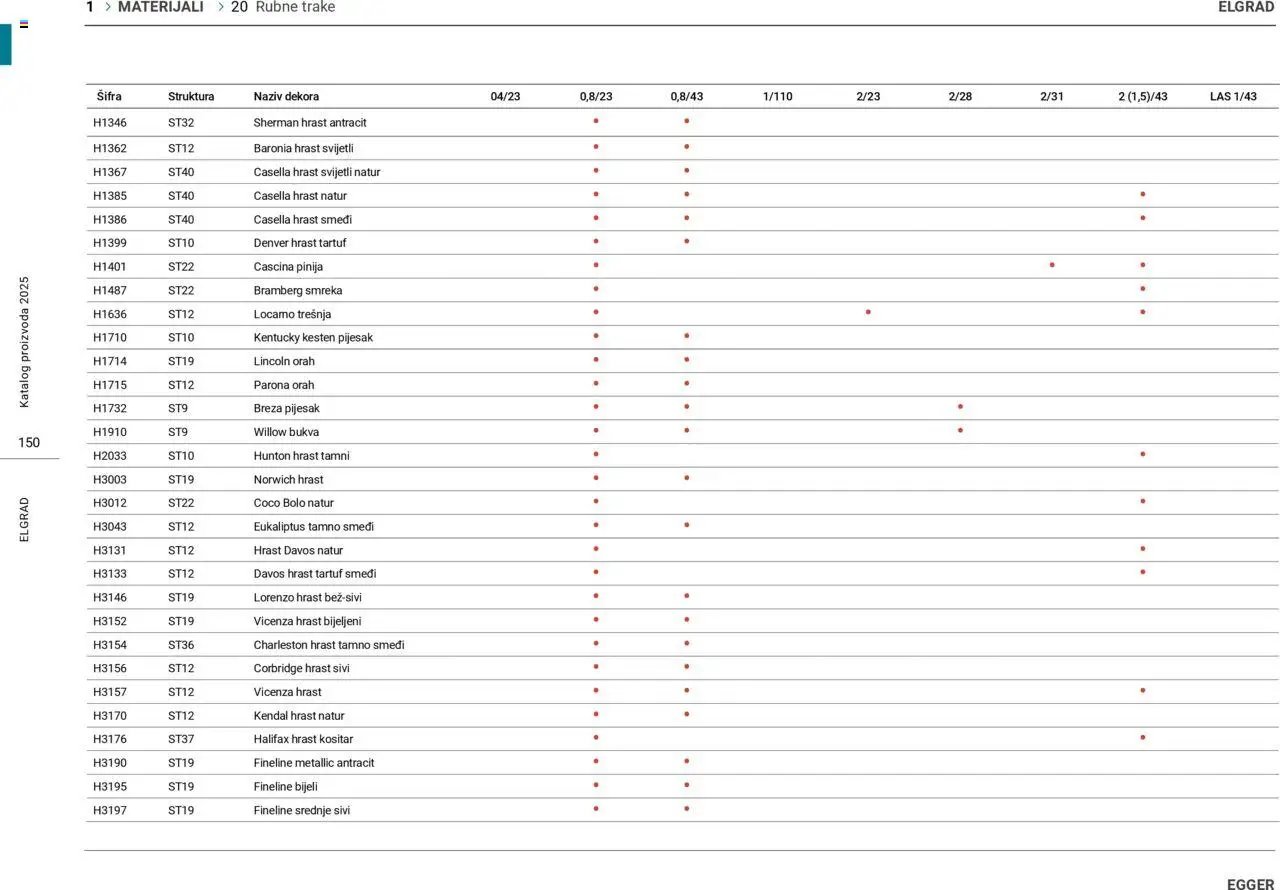 1 > MATERIJALI > 20 Rubne trake

ELGRAD

| Šifra | Struktura | Naziv dekora | 04/23 | 0,8/23 | 0,8/43 | 1/110 | 2/23 | 2/28 | 2/31 | 2 (1,5)/43 | LAS 1/43 |
|---|---|---|---|---|---|---|---|---|---|---|---|
| H1346 | ST32 | Sherman hrast antracit | | • | • | | | | | | |
| H1362 | ST12 | Baronia hrast svijetli | | • | • | | | | | | |
| H1367 | ST40 | Casella hrast svijetli natur | | • | • | | | | | | |
| H1385 | ST40 | Casella hrast natur | | • | • | | | | | • | |
| H1386 | ST40 | Casella hrast smeđi | | • | • | | | | | • | |
| H1399 | ST10 | Denver hrast tartuf | | • | • | | | | | | |
| H1401 | ST22 | Cascina pinija | | • | | | | | • | • | |
| H1487 | ST22 | Bramberg smreka | | • | | | | | | • | |
| H1636 | ST12 | Locarno trešnja | | • | | | • | | | • | |
| H1710 | ST10 | Kentucky kesten pijesak | | • | • | | | | | | |
| H1714 | ST19 | Lincoln orah | | • | • | | | | | | |
| H1715 | ST12 | Parona orah | | • | • | | | | | | |
| H1732 | ST9 | Breza pijesak | | • | • | | | • | | | |
| H1910 | ST9 | Willow bukva | | • | • | | | • | | | |
| H2033 | ST10 | Hunton hrast tamni | | • | | | | | | • | |
| H3003 | ST19 | Norwich hrast | | • | • | | | | | | |
| H3012 | ST22 | Coco Bolo natur | | • | | | | | | • | |
| H3043 | ST12 | Eukaliptus tamno smeđi | | • | • | | | | | | |
| H3131 | ST12 | Hrast Davos natur | | • | | | | | | • | |
| H3133 | ST12 | Davos hrast tartuf smeđi | | • | | | | | | • | |
| H3146 | ST19 | Lorenzo hrast bež-sivi | | • | • | | | | | | |
| H3152 | ST19 | Vicenza hrast bijeljeni | | • | • | | | | | | |
| H3154 | ST36 | Charleston hrast tamno smeđi | | • | • | | | | | | |
| H3156 | ST12 | Corbridge hrast sivi | | • | • | | | | | | |
| H3157 | ST12 | Vicenza hrast | | • | • | | | | | • | |
| H3170 | ST12 | Kendal hrast natur | | • | • | | | | | | |
| H3176 | ST37 | Halifax hrast kositar | | • | | | | | | • | |
| H3190 | ST19 | Fineline metallic antracit | | • | • | | | | | | |
| H3195 | ST19 | Fineline bijeli | | • | • | | | | | | |
| H3197 | ST19 | Fineline srednje sivi | | • | • | | | | | | |

Katalog proizvoda 2025

150

ELGRAD

EGGER